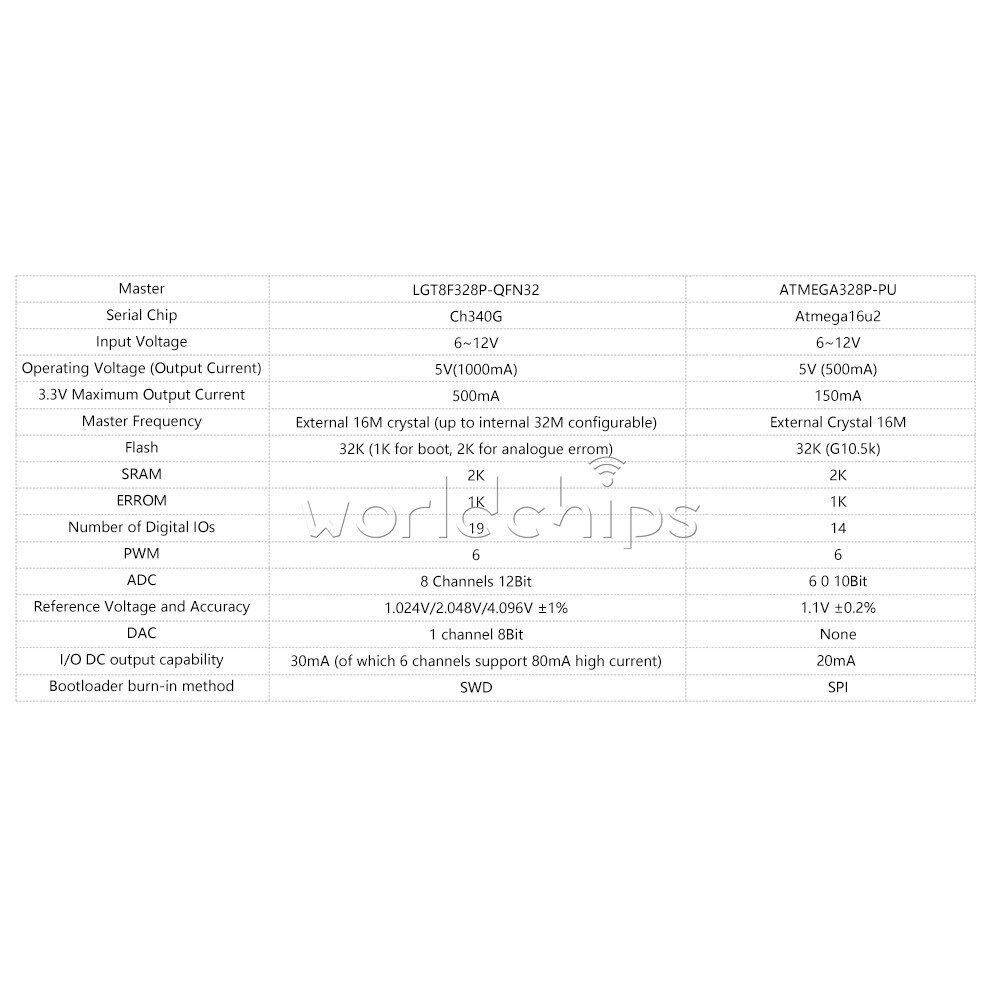 | Master | LGT8F328P-QFN32 | ATMEGA328P-PU |
|---|---|---|
| Serial Chip | Ch340G | Atmega16u2 |
| Input Voltage | 6~12V | 6~12V |
| Operating Voltage (Output Current) | 5V(1000mA) | 5V (500mA) |
| 3.3V Maximum Output Current | 500mA | 150mA |
| Master Frequency | External 16M crystal (up to internal 32M configurable) | External Crystal 16M |
| Flash | 32K (1K for boot, 2K for analogue errom) | 32K (G10.5k) |
| SRAM | 2K | 2K |
| ERROM | 1K | 1K |
| Number of Digital IOs | 19 | 14 |
| PWM | 6 | 6 |
| ADC | 8 Channels 12Bit | 6 0 10Bit |
| Reference Voltage and Accuracy | 1.024V/2.048V/4.096V ±1% | 1.1V ±0.2% |
| DAC | 1 channel 8Bit | None |
| I/O DC output capability | 30mA (of which 6 channels support 80mA high current) | 20mA |
| Bootloader burn-in method | SWD | SPI |

worldchips